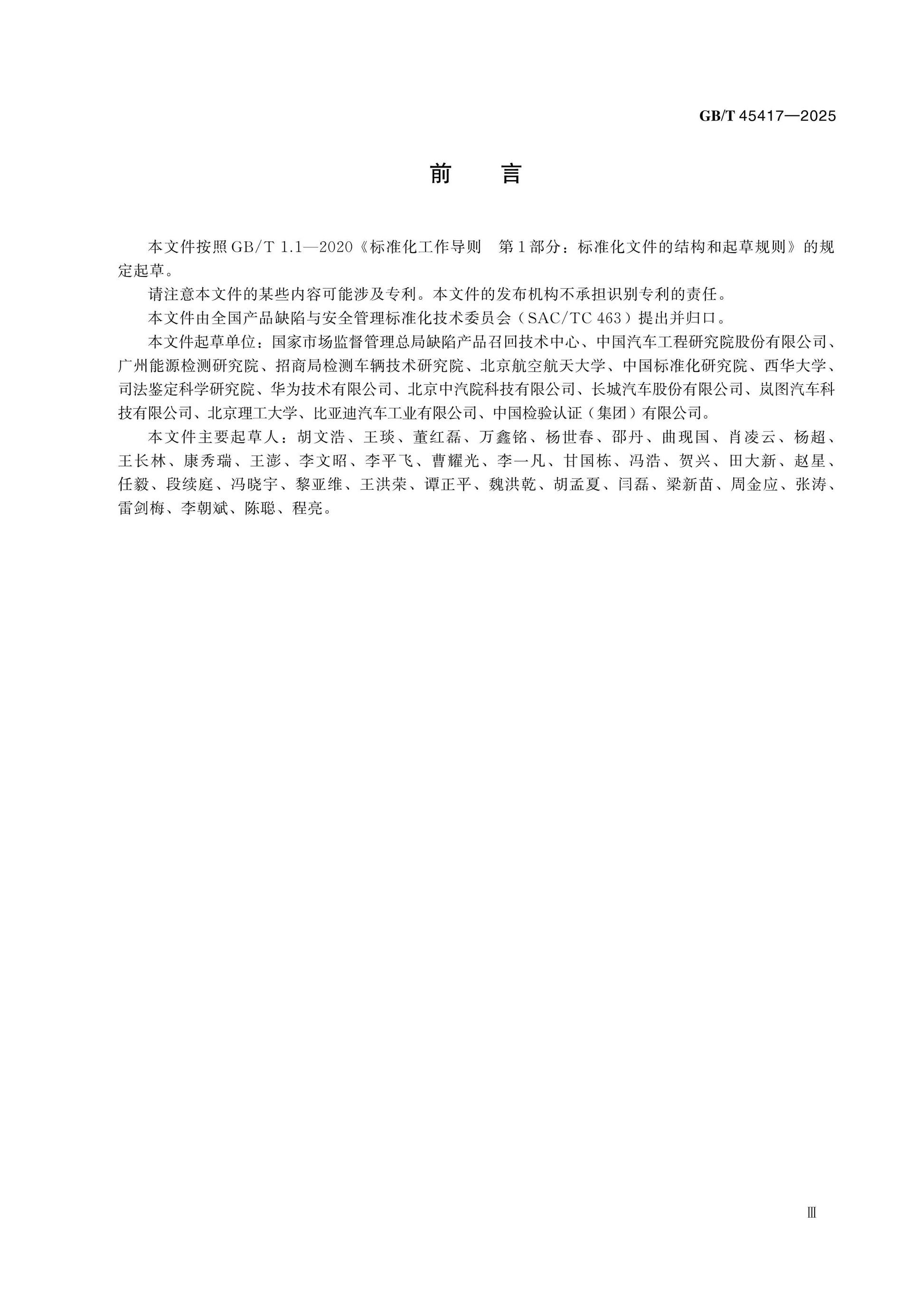 GB/T 45417—2025

前　言

本文件按照GB/T 1.1—2020《标准化工作导则　第1部分：标准化文件的结构和起草规则》的规定起草。

请注意本文件的某些内容可能涉及专利。本文件的发布机构不承担识别专利的责任。

本文件由全国产品缺陷与安全管理标准化技术委员会（SAC/TC 463）提出并归口。

本文件起草单位：国家市场监督管理总局缺陷产品召回技术中心、中国汽车工程研究院股份有限公司、广州能源检测研究院、招商局检测车辆技术研究院、北京航空航天大学、中国标准化研究院、西华大学、司法鉴定科学研究院、华为技术有限公司、北京中汽院科技有限公司、长城汽车股份有限公司、岚图汽车科技有限公司、北京理工大学、比亚迪汽车工业有限公司、中国检验认证（集团）有限公司。

本文件主要起草人：胡文浩、王琰、董红磊、万鑫铭、杨世春、邵丹、曲现国、肖凌云、杨超、王长林、康秀瑞、王澎、李文昭、李平飞、曹耀光、李一凡、甘国栋、冯浩、贺兴、田大新、赵星、任毅、段续庭、冯晓宇、黎亚维、王洪荣、谭正平、魏洪乾、胡孟夏、闫磊、梁新苗、周金应、张涛、雷剑梅、李朝斌、陈聪、程亮。

Ⅲ